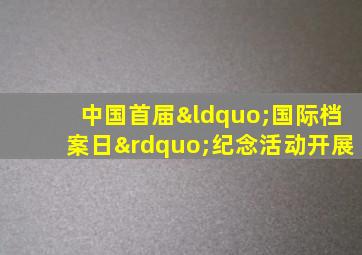 中国首届&ldquo;国际档案日&rdquo;纪念活动开展